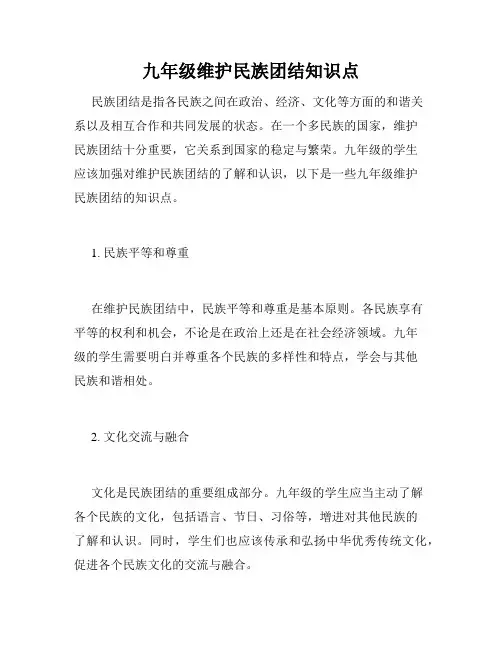 九年级维护民族团结知识点

民族团结是指各民族之间在政治、经济、文化等方面的和谐关系以及相互合作和共同发展的状态。在一个多民族的国家，维护民族团结十分重要，它关系到国家的稳定与繁荣。九年级的学生应该加强对维护民族团结的了解和认识，以下是一些九年级维护民族团结的知识点。

1. 民族平等和尊重

在维护民族团结中，民族平等和尊重是基本原则。各民族享有平等的权利和机会，不论是在政治上还是在社会经济领域。九年级的学生需要明白并尊重各个民族的多样性和特点，学会与其他民族和谐相处。

2. 文化交流与融合

文化是民族团结的重要组成部分。九年级的学生应当主动了解各个民族的文化，包括语言、节日、习俗等，增进对其他民族的了解和认识。同时，学生们也应该传承和弘扬中华优秀传统文化，促进各个民族文化的交流与融合。